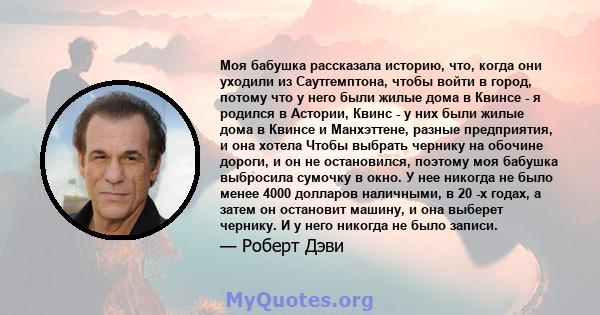 Моя бабушка рассказала историю, что, когда они уходили из Саутгемптона, чтобы войти в город, потому что у него были жилые дома в Квинсе - я родился в Астории, Квинс - у них были жилые дома в Квинсе и Манхэттене, разные предприятия, и она хотела Чтобы выбрать чернику на обочине дороги, и он не остановился, поэтому моя бабушка выбросила сумочку в окно. У нее никогда не было менее 4000 долларов наличными, в 20 -х годах, а затем он остановит машину, и она выберет чернику. И у него никогда не было записи.

— Роберт Дэви

MyQuotes.org